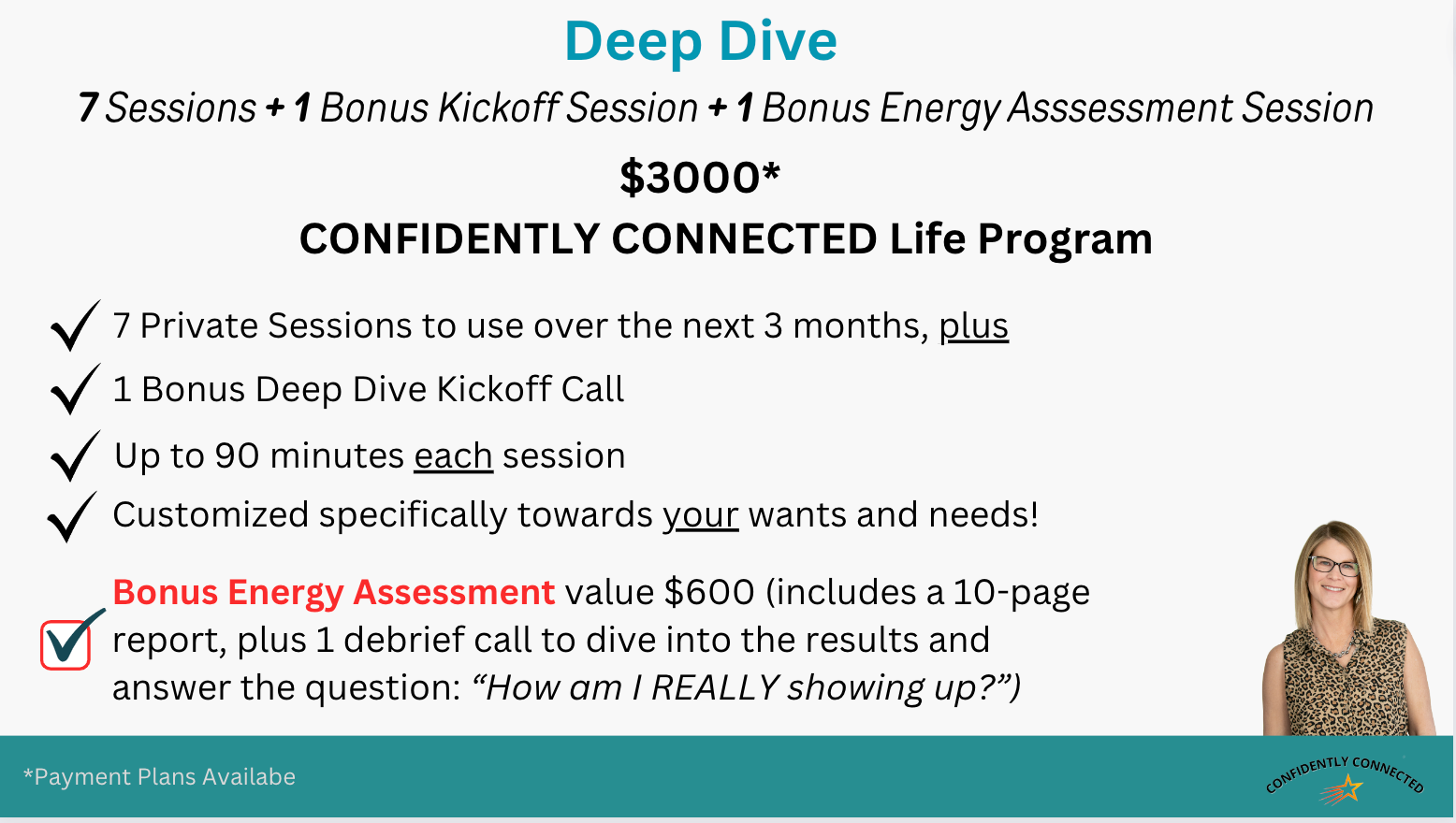 Deep Dive

7 Sessions + 1 Bonus Kickoff Session + 1 Bonus Energy Asssessment Session

$3000*

CONFIDENTLY CONNECTED Life Program

✓ 7 Private Sessions to use over the next 3 months, plus

✓ 1 Bonus Deep Dive Kickoff Call

✓ Up to 90 minutes each session

✓ Customized specifically towards your wants and needs!

☑ Bonus Energy Assessment value $600 (includes a 10-page report, plus 1 debrief call to dive into the results and answer the question: "How am I REALLY showing up?")

*Payment Plans Availabe

CONFIDENTLY CONNECTED